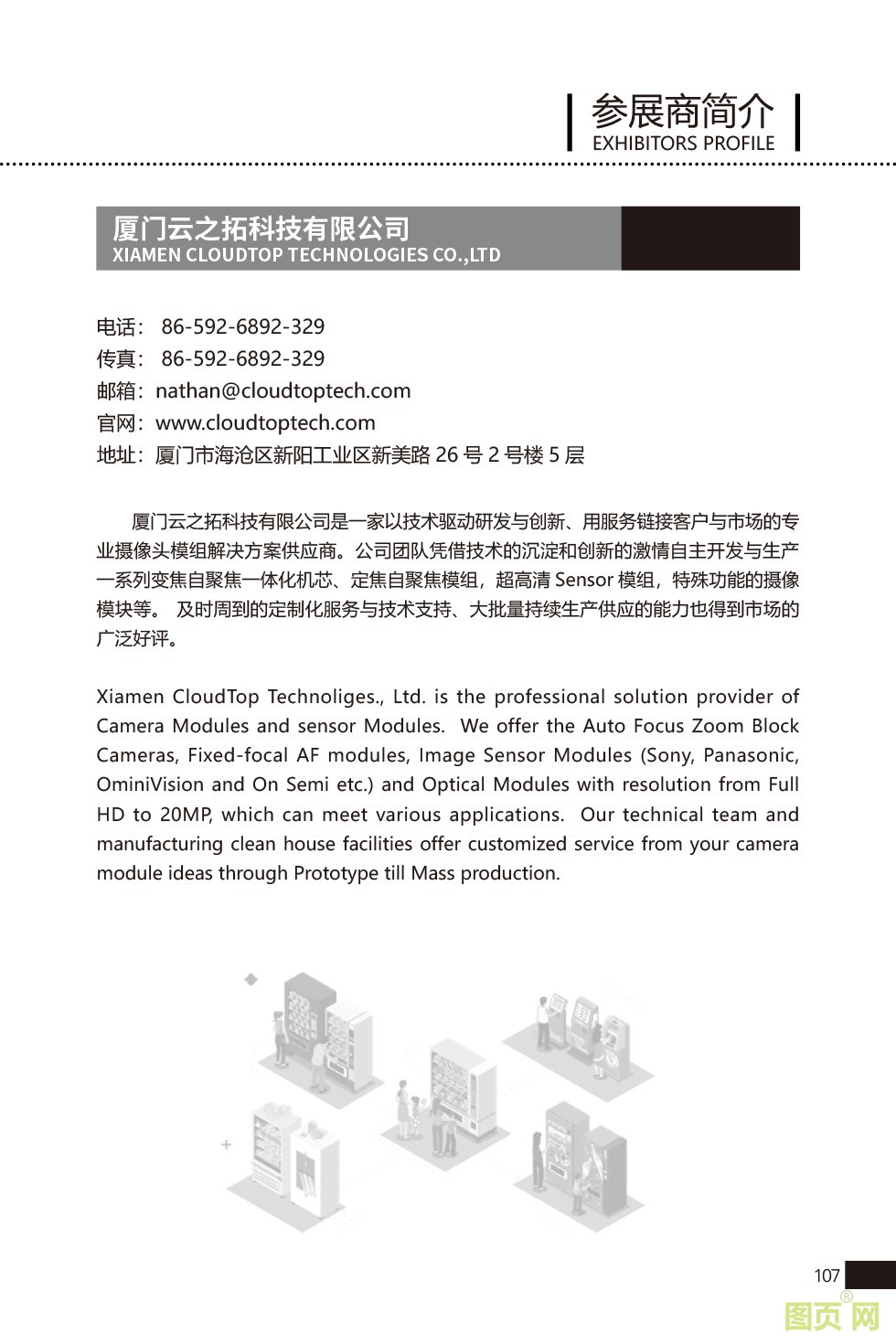 参展商简介
EXHIBITORS PROFILE

厦门云之拓科技有限公司
XIAMEN CLOUDTOP TECHNOLOGIES CO.,LTD

电话： 86-592-6892-329
传真： 86-592-6892-329
邮箱：nathan@cloudtoptech.com
官网：www.cloudtoptech.com
地址：厦门市海沧区新阳工业区新美路 26 号 2 号楼 5 层

厦门云之拓科技有限公司是一家以技术驱动研发与创新、用服务链接客户与市场的专业摄像头模组解决方案供应商。公司团队凭借技术的沉淀和创新的激情自主开发与生产一系列变焦自聚焦一体化机芯、定焦自聚焦模组，超高清 Sensor 模组，特殊功能的摄像模块等。 及时周到的定制化服务与技术支持、大批量持续生产供应的能力也得到市场的广泛好评。

Xiamen CloudTop Technoliges., Ltd. is the professional solution provider of Camera Modules and sensor Modules. We offer the Auto Focus Zoom Block Cameras, Fixed-focal AF modules, Image Sensor Modules (Sony, Panasonic, OminiVision and On Semi etc.) and Optical Modules with resolution from Full HD to 20MP, which can meet various applications. Our technical team and manufacturing clean house facilities offer customized service from your camera module ideas through Prototype till Mass production.

107

图页网®